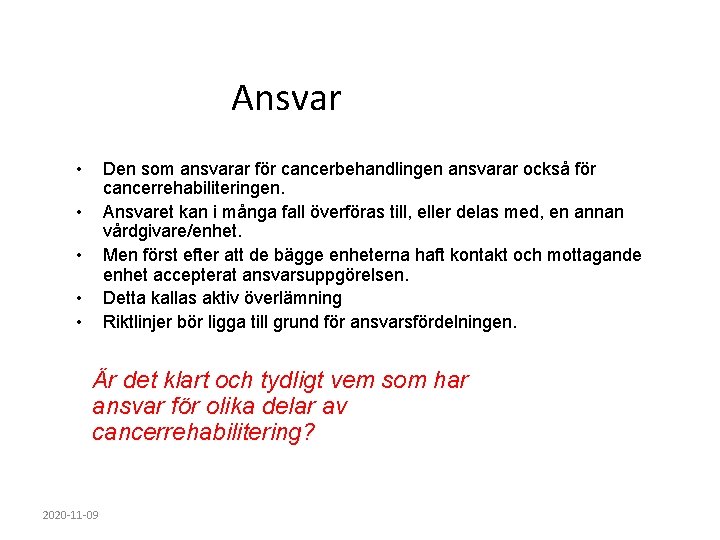 Ansvar

• Den som ansvarar för cancerbehandlingen ansvarar också för cancerrehabiliteringen.
• Ansvaret kan i många fall överföras till, eller delas med, en annan vårdgivare/enhet.
• Men först efter att de bägge enheterna haft kontakt och mottagande enhet accepterat ansvarsuppgörelsen.
• Detta kallas aktiv överlämning
• Riktlinjer bör ligga till grund för ansvarsfördelningen.

Är det klart och tydligt vem som har ansvar för olika delar av cancerrehabilitering?

2020-11-09